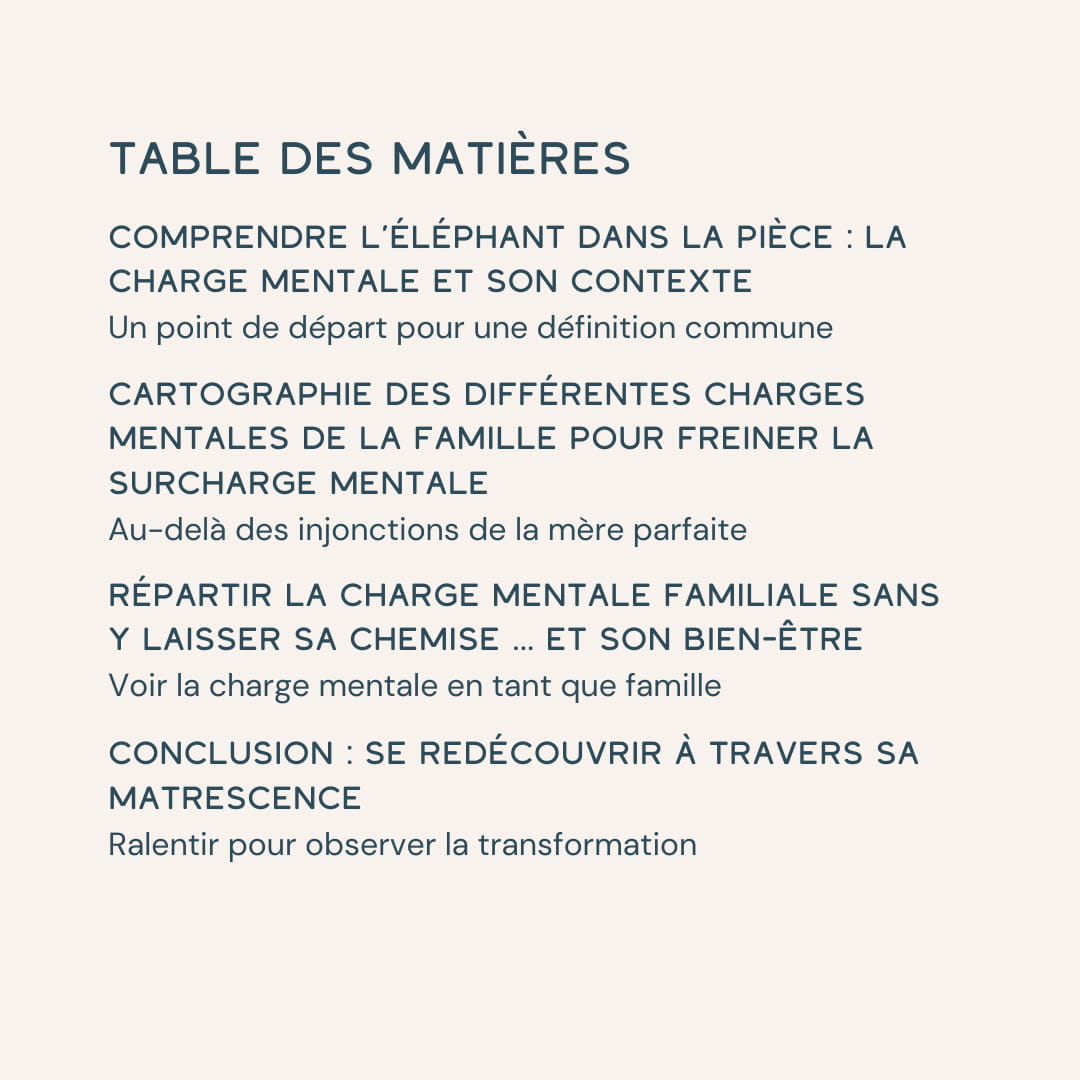 TABLE DES MATIÈRES

COMPRENDRE L'ÉLÉPHANT DANS LA PIÈCE : LA CHARGE MENTALE ET SON CONTEXTE
Un point de départ pour une définition commune

CARTOGRAPHIE DES DIFFÉRENTES CHARGES MENTALES DE LA FAMILLE POUR FREINER LA SURCHARGE MENTALE
Au-delà des injonctions de la mère parfaite

RÉPARTIR LA CHARGE MENTALE FAMILIALE SANS Y LAISSER SA CHEMISE ... ET SON BIEN-ÊTRE
Voir la charge mentale en tant que famille

CONCLUSION : SE REDÉCOUVRIR À TRAVERS SA MATRESCENCE
Ralentir pour observer la transformation